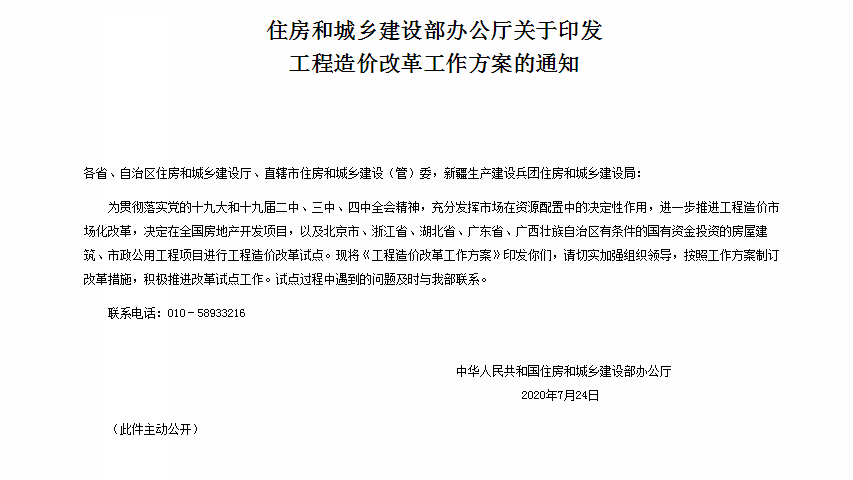 住房和城乡建设部办公厅关于印发
工程造价改革工作方案的通知

各省、自治区住房和城乡建设厅、直辖市住房和城乡建设（管）委，新疆生产建设兵团住房和城乡建设局：

为贯彻落实党的十九大和十九届二中、三中、四中全会精神，充分发挥市场在资源配置中的决定性作用，进一步推进工程造价市场化改革，决定在全国房地产开发项目，以及北京市、浙江省、湖北省、广东省、广西壮族自治区有条件的国有资金投资的房屋建筑、市政公用工程项目进行工程造价改革试点。现将《工程造价改革工作方案》印发你们，请切实加强组织领导，按照工作方案制订改革措施，积极推进改革试点工作。试点过程中遇到的问题及时与我部联系。

联系电话：010－58933216

中华人民共和国住房和城乡建设部办公厅
2020年7月24日

（此件主动公开）